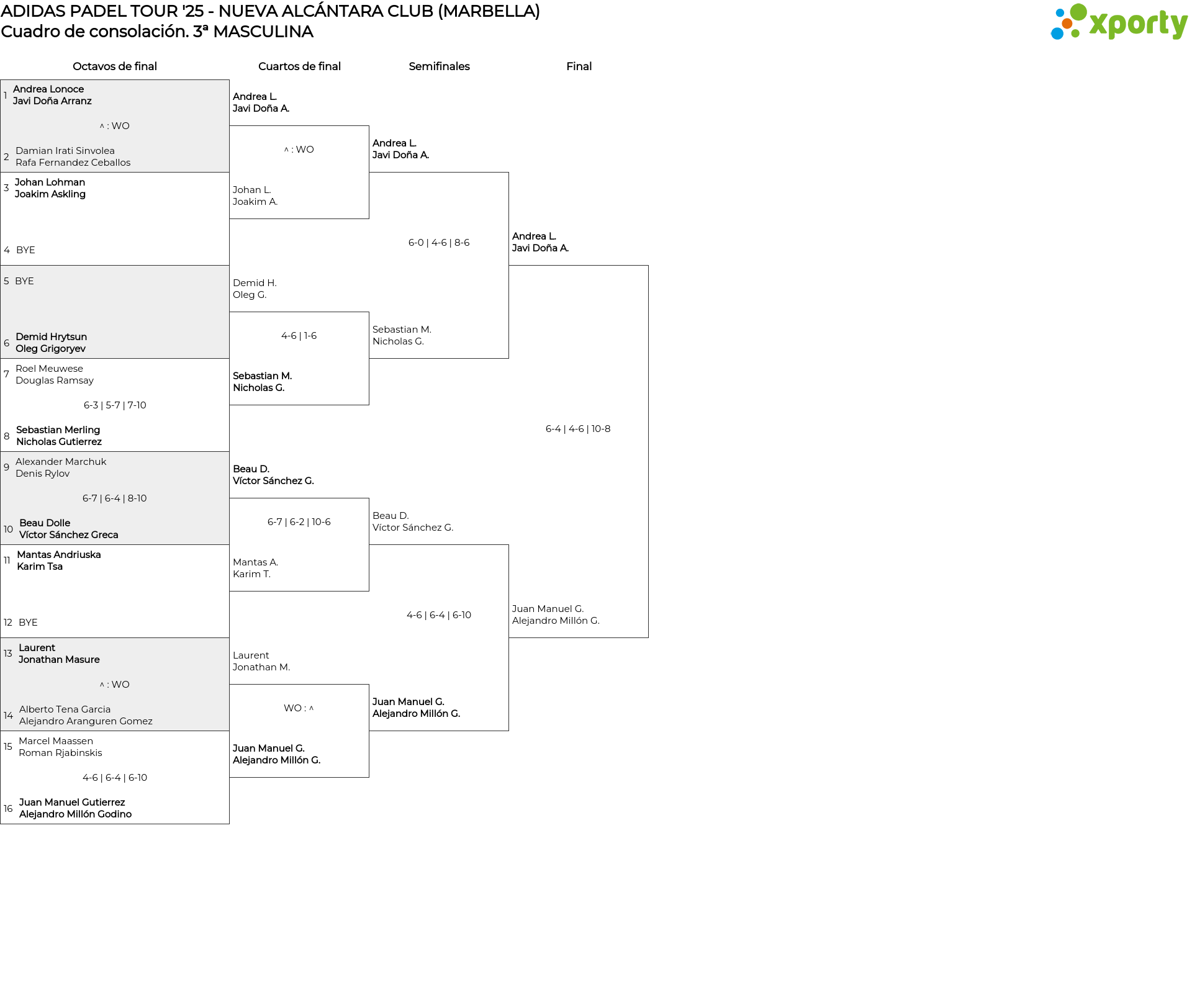 ADIDAS PADEL TOUR '25 - NUEVA ALCÁNTARA CLUB (MARBELLA)
Cuadro de consolación. 3ª MASCULINA

xporty

Octavos de final

1 Andrea Lonoce
Javi Doña Arranz

^ : WO

2 Damian Irati Sinvolea
Rafa Fernandez Ceballos

3 Johan Lohman
Joakim Askling

4 BYE

5 BYE

6 Demid Hrytsun
Oleg Grigoryev

7 Roel Meuwese
Douglas Ramsay

6-3 | 5-7 | 7-10

8 Sebastian Merling
Nicholas Gutierrez

9 Alexander Marchuk
Denis Rylov

6-7 | 6-4 | 8-10

10 Beau Dolle
Víctor Sánchez Greca

11 Mantas Andriuska
Karim Tsa

12 BYE

13 Laurent
Jonathan Masure

^ : WO

14 Alberto Tena Garcia
Alejandro Aranguren Gomez

15 Marcel Maassen
Roman Rjabinskis

4-6 | 6-4 | 6-10

16 Juan Manuel Gutierrez
Alejandro Millón Godino

Cuartos de final

Andrea L.
Javi Doña A.

^ : WO

Johan L.
Joakim A.

Demid H.
Oleg G.

4-6 | 1-6

Sebastian M.
Nicholas G.

Beau D.
Víctor Sánchez G.

6-7 | 6-2 | 10-6

Mantas A.
Karim T.

Laurent
Jonathan M.

WO : ^

Juan Manuel G.
Alejandro Millón G.

Semifinales

Andrea L.
Javi Doña A.

6-0 | 4-6 | 8-6

Sebastian M.
Nicholas G.

Beau D.
Víctor Sánchez G.

4-6 | 6-4 | 6-10

Juan Manuel G.
Alejandro Millón G.

Final

Andrea L.
Javi Doña A.

6-4 | 4-6 | 10-8

Juan Manuel G.
Alejandro Millón G.